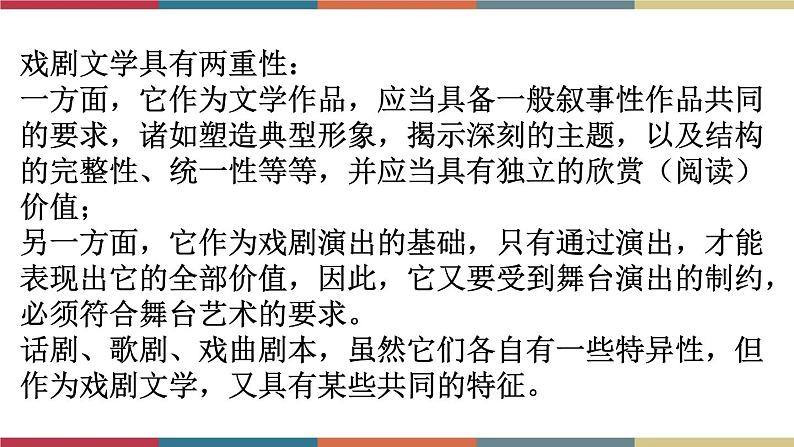 戏剧文学具有两重性：
一方面，它作为文学作品，应当具备一般叙事性作品共同的要求，诸如塑造典型形象，揭示深刻的主题，以及结构的完整性、统一性等等，并应当具有独立的欣赏（阅读）价值；
另一方面，它作为戏剧演出的基础，只有通过演出，才能表现出它的全部价值，因此，它又要受到舞台演出的制约，必须符合舞台艺术的要求。
话剧、歌剧、戏曲剧本，虽然它们各自有一些特异性，但作为戏剧文学，又具有某些共同的特征。